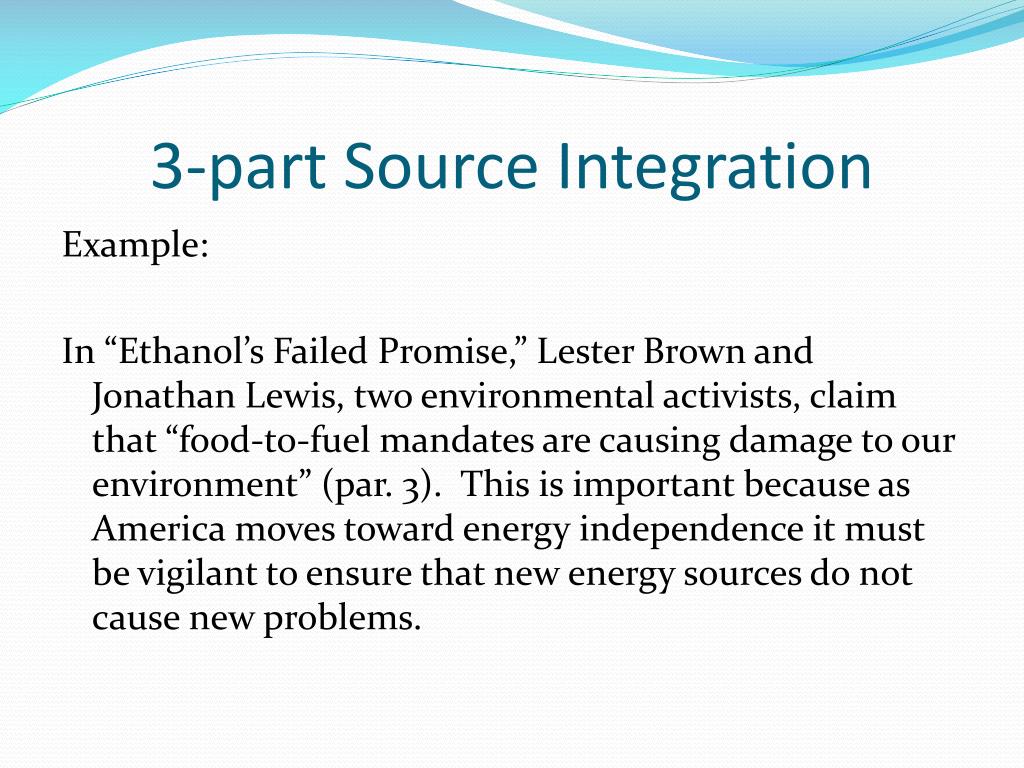 3-part Source Integration

Example:

In “Ethanol’s Failed Promise,” Lester Brown and Jonathan Lewis, two environmental activists, claim that “food-to-fuel mandates are causing damage to our environment” (par. 3). This is important because as America moves toward energy independence it must be vigilant to ensure that new energy sources do not cause new problems.